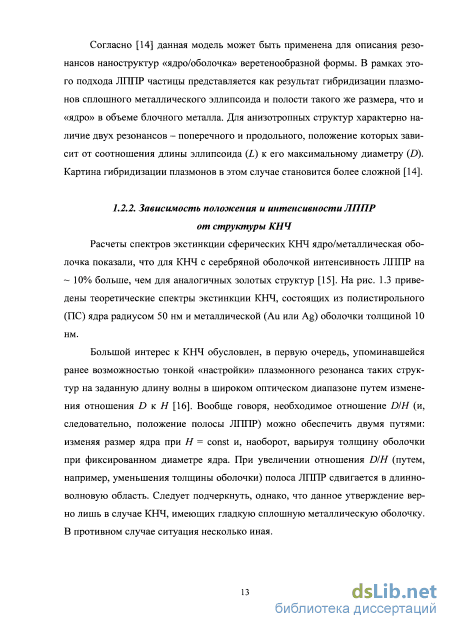 Согласно [14] данная модель может быть применена для описания резонансов наноструктур «ядро/оболочка» веретенообразной формы. В рамках этого подхода ЛППР частицы представляется как результат гибридизации плазмонов сплошного металлического эллипсоида и полости такого же размера, что и «ядро» в объеме блочного металла. Для анизотропных структур характерно наличие двух резонансов – поперечного и продольного, положение которых зависит от соотношения длины эллипсоида ($L$) к его максимальному диаметру ($D$). Картина гибридизации плазмонов в этом случае становится более сложной [14].

1.2.2. Зависимость положения и интенсивности ЛППР от структуры КНЧ

Расчеты спектров экстинкции сферических КНЧ ядро/металлическая оболочка показали, что для КНЧ с серебряной оболочкой интенсивность ЛППР на ~ 10% больше, чем для аналогичных золотых структур [15]. На рис. 1.3 приведены теоретические спектры экстинкции КНЧ, состоящих из полистирольного (ПС) ядра радиусом 50 нм и металлической (Au или Ag) оболочки толщиной 10 нм.

Большой интерес к КНЧ обусловлен, в первую очередь, упоминавшейся ранее возможностью тонкой «настройки» плазмонного резонанса таких структур на заданную длину волны в широком оптическом диапазоне путем изменения отношения $D$ к $H$ [16]. Вообще говоря, необходимое отношение $D/H$ (и, следовательно, положение полосы ЛППР) можно обеспечить двумя путями: изменяя размер ядра при $H$ = const и, наоборот, варьируя толщину оболочки при фиксированном диаметре ядра. При увеличении отношения $D/H$ (путем, например, уменьшения толщины оболочки) полоса ЛППР сдвигается в длинноволновую область. Следует подчеркнуть, однако, что данное утверждение верно лишь в случае КНЧ, имеющих гладкую сплошную металлическую оболочку. В противном случае ситуация несколько иная.

13

dsLib.net
библиотека диссертаций